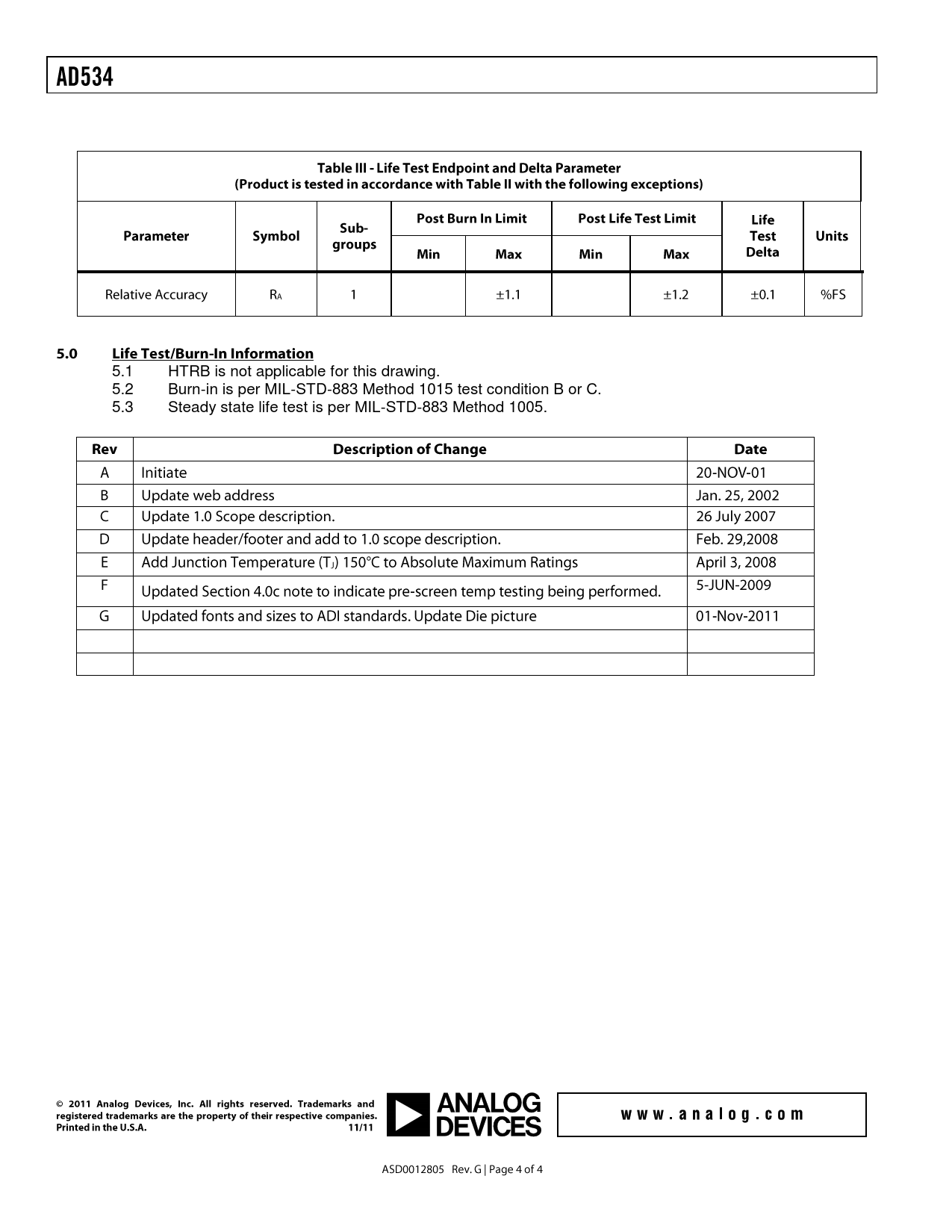 AD534

Table III - Life Test Endpoint and Delta Parameter
(Product is tested in accordance with Table II with the following exceptions)

| Parameter | Symbol | Sub-groups | Post Burn In Limit Min | Post Burn In Limit Max | Post Life Test Limit Min | Post Life Test Limit Max | Life Test Delta | Units |
|---|---|---|---|---|---|---|---|---|
| Relative Accuracy | $R_A$ | 1 | | ±1.1 | | ±1.2 | ±0.1 | %FS |

5.0 Life Test/Burn-In Information
5.1 HTRB is not applicable for this drawing.
5.2 Burn-in is per MIL-STD-883 Method 1015 test condition B or C.
5.3 Steady state life test is per MIL-STD-883 Method 1005.

| Rev | Description of Change | Date |
|---|---|---|
| A | Initiate | 20-NOV-01 |
| B | Update web address | Jan. 25, 2002 |
| C | Update 1.0 Scope description. | 26 July 2007 |
| D | Update header/footer and add to 1.0 scope description. | Feb. 29,2008 |
| E | Add Junction Temperature ($T_J$) 150°C to Absolute Maximum Ratings | April 3, 2008 |
| F | Updated Section 4.0c note to indicate pre-screen temp testing being performed. | 5-JUN-2009 |
| G | Updated fonts and sizes to ADI standards. Update Die picture | 01-Nov-2011 |
| | | |
| | | |

© 2011 Analog Devices, Inc. All rights reserved. Trademarks and registered trademarks are the property of their respective companies. Printed in the U.S.A. 11/11

ANALOG DEVICES

www.analog.com

ASD0012805 Rev. G | Page 4 of 4